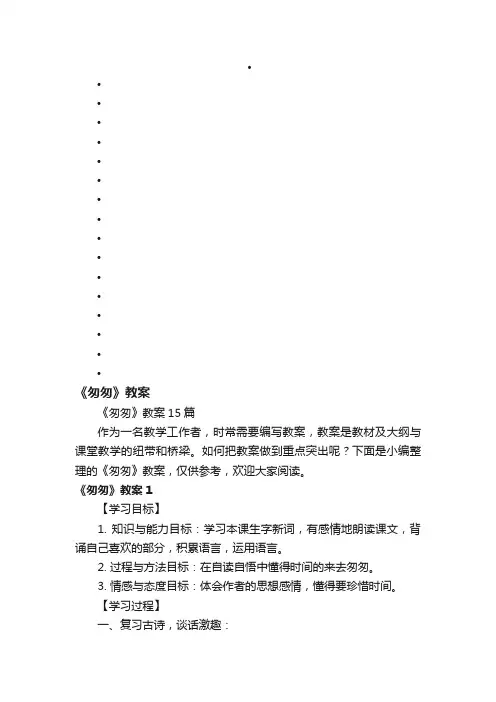 •
•
•
•
•
•
•
•
•
•
•
•
•
•
•
•
•

《匆匆》教案

《匆匆》教案15篇

作为一名教学工作者，时常需要编写教案，教案是教材及大纲与课堂教学的纽带和桥梁。如何把教案做到重点突出呢？下面是小编整理的《匆匆》教案，仅供参考，欢迎大家阅读。

《匆匆》教案1

【学习目标】

1. 知识与能力目标：学习本课生字新词，有感情地朗读课文，背诵自己喜欢的部分，积累语言，运用语言。

2. 过程与方法目标：在自读自悟中懂得时间的来去匆匆。

3. 情感与态度目标：体会作者的思想感情，懂得要珍惜时间。

【学习过程】

一、复习古诗，谈话激趣：